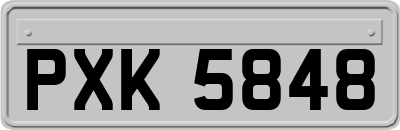 PXK 5848